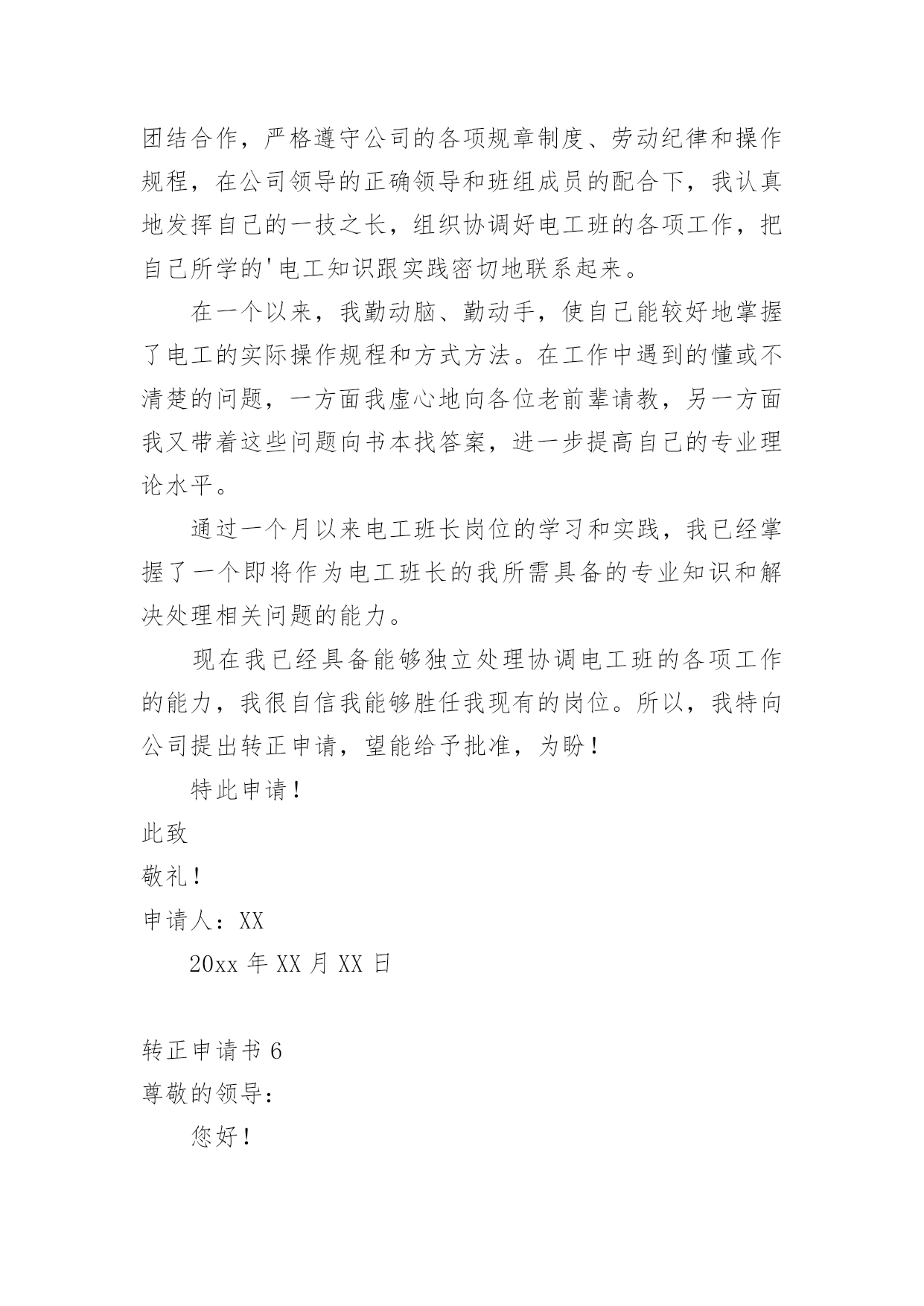 团结合作，严格遵守公司的各项规章制度、劳动纪律和操作规程，在公司领导的正确领导和班组成员的配合下，我认真地发挥自己的一技之长，组织协调好电工班的各项工作，把自己所学的'电工知识跟实践密切地联系起来。

在一个以来，我勤动脑、勤动手，使自己能较好地掌握了电工的实际操作规程和方式方法。在工作中遇到的懂或不清楚的问题，一方面我虚心地向各位老前辈请教，另一方面我又带着这些问题向书本找答案，进一步提高自己的专业理论水平。

通过一个月以来电工班长岗位的学习和实践，我已经掌握了一个即将作为电工班长的我所需具备的专业知识和解决处理相关问题的能力。

现在我已经具备能够独立处理协调电工班的各项工作的能力，我很自信我能够胜任我现有的岗位。所以，我特向公司提出转正申请，望能给予批准，为盼！

特此申请！

此致

敬礼！

申请人：XX

20xx 年 XX 月 XX 日

转正申请书 6

尊敬的领导：

您好！